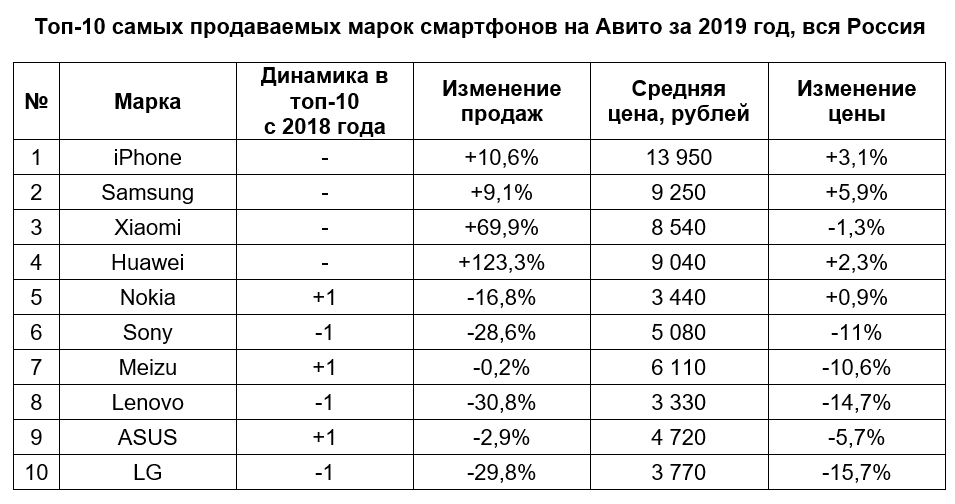 Топ-10 самых продаваемых марок смартфонов на Авито за 2019 год, вся Россия

| № | Марка | Динамика в топ-10 с 2018 года | Изменение продаж | Средняя цена, рублей | Изменение цены |
|---|---|---|---|---|---|
| 1 | iPhone | - | +10,6% | 13 950 | +3,1% |
| 2 | Samsung | - | +9,1% | 9 250 | +5,9% |
| 3 | Xiaomi | - | +69,9% | 8 540 | -1,3% |
| 4 | Huawei | - | +123,3% | 9 040 | +2,3% |
| 5 | Nokia | +1 | -16,8% | 3 440 | +0,9% |
| 6 | Sony | -1 | -28,6% | 5 080 | -11% |
| 7 | Meizu | +1 | -0,2% | 6 110 | -10,6% |
| 8 | Lenovo | -1 | -30,8% | 3 330 | -14,7% |
| 9 | ASUS | +1 | -2,9% | 4 720 | -5,7% |
| 10 | LG | -1 | -29,8% | 3 770 | -15,7% |